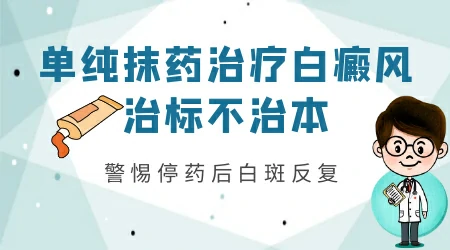 单纯抹药治疗白癜风
治标不治本

警惕停药后白斑反复